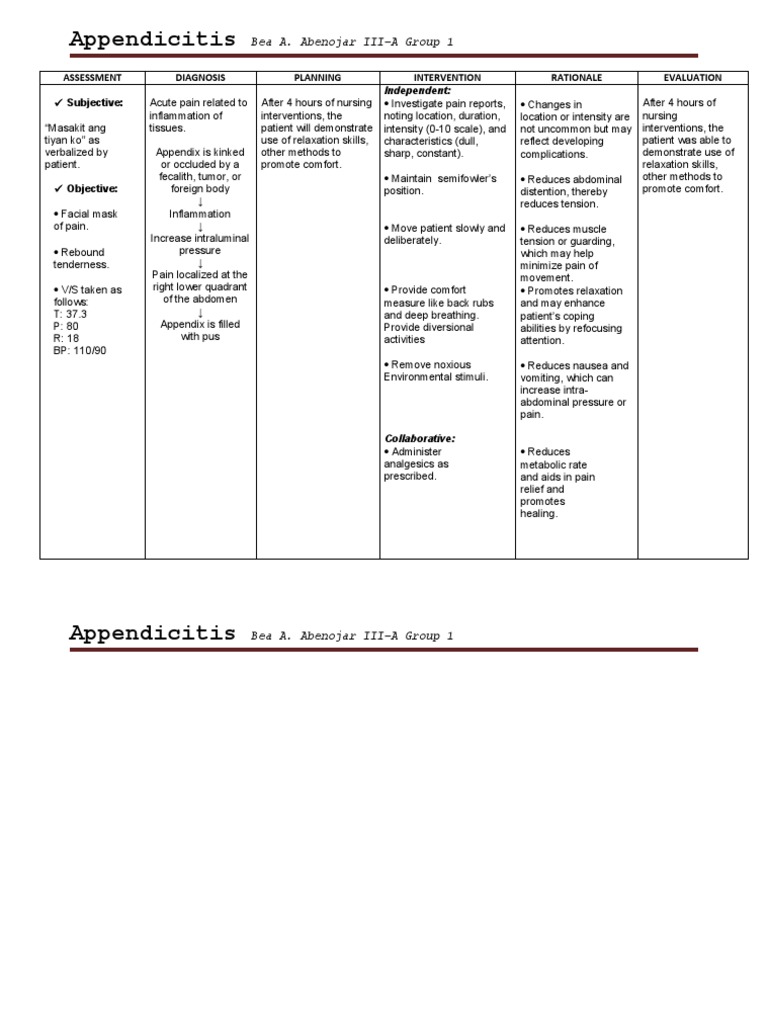 Appendicitis Bea A. Abenojar III-A Group 1

| ASSESSMENT | DIAGNOSIS | PLANNING | INTERVENTION | RATIONALE | EVALUATION |
|---|---|---|---|---|---|
| ✓ Subjective: "Masakit ang tiyan ko" as verbalized by patient. ✓ Objective: • Facial mask of pain. • Rebound tenderness. • V/S taken as follows: T: 37.3 P: 80 R: 18 BP: 110/90 | Acute pain related to inflammation of tissues. Appendix is kinked or occluded by a fecalith, tumor, or foreign body ↓ Inflammation ↓ Increase intraluminal pressure ↓ Pain localized at the right lower quadrant of the abdomen ↓ Appendix is filled with pus | After 4 hours of nursing interventions, the patient will demonstrate use of relaxation skills, other methods to promote comfort. | Independent: • Investigate pain reports, noting location, duration, intensity (0-10 scale), and characteristics (dull, sharp, constant). • Maintain semifowler's position. • Move patient slowly and deliberately. • Provide comfort measure like back rubs and deep breathing. Provide diversional activities • Remove noxious Environmental stimuli. Collaborative: • Administer analgesics as prescribed. | • Changes in location or intensity are not uncommon but may reflect developing complications. • Reduces abdominal distention, thereby reduces tension. • Reduces muscle tension or guarding, which may help minimize pain of movement. • Promotes relaxation and may enhance patient's coping abilities by refocusing attention. • Reduces nausea and vomiting, which can increase intra-abdominal pressure or pain. • Reduces metabolic rate and aids in pain relief and promotes healing. | After 4 hours of nursing interventions, the patient was able to demonstrate use of relaxation skills, other methods to promote comfort. |

Appendicitis Bea A. Abenojar III-A Group 1